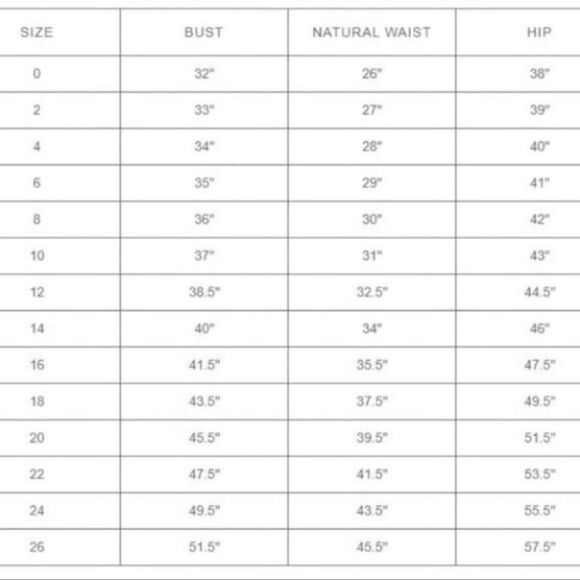 | SIZE | BUST | NATURAL WAIST | HIP |
|---|---|---|---|
| 0 | 32" | 26" | 38" |
| 2 | 33" | 27" | 39" |
| 4 | 34" | 28" | 40" |
| 6 | 35" | 29" | 41" |
| 8 | 36" | 30" | 42" |
| 10 | 37" | 31" | 43" |
| 12 | 38.5" | 32.5" | 44.5" |
| 14 | 40" | 34" | 46" |
| 16 | 41.5" | 35.5" | 47.5" |
| 18 | 43.5" | 37.5" | 49.5" |
| 20 | 45.5" | 39.5" | 51.5" |
| 22 | 47.5" | 41.5" | 53.5" |
| 24 | 49.5" | 43.5" | 55.5" |
| 26 | 51.5" | 45.5" | 57.5" |